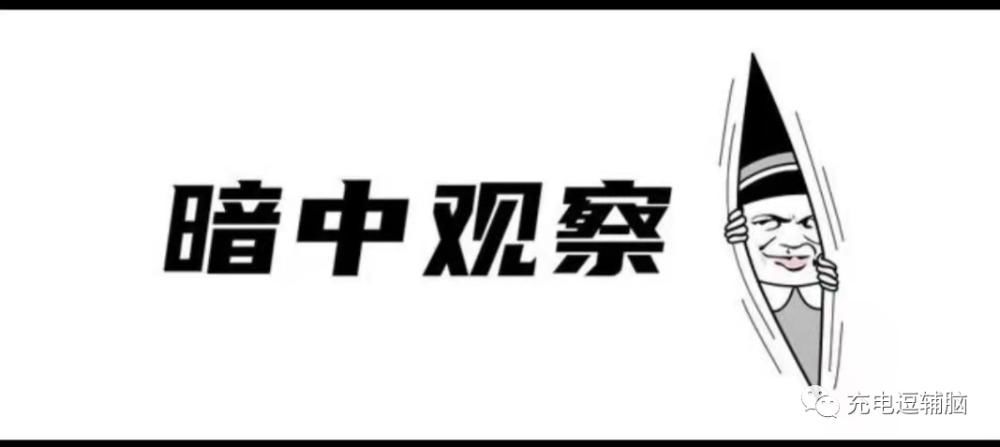 暗中观察

充电逗辅脑